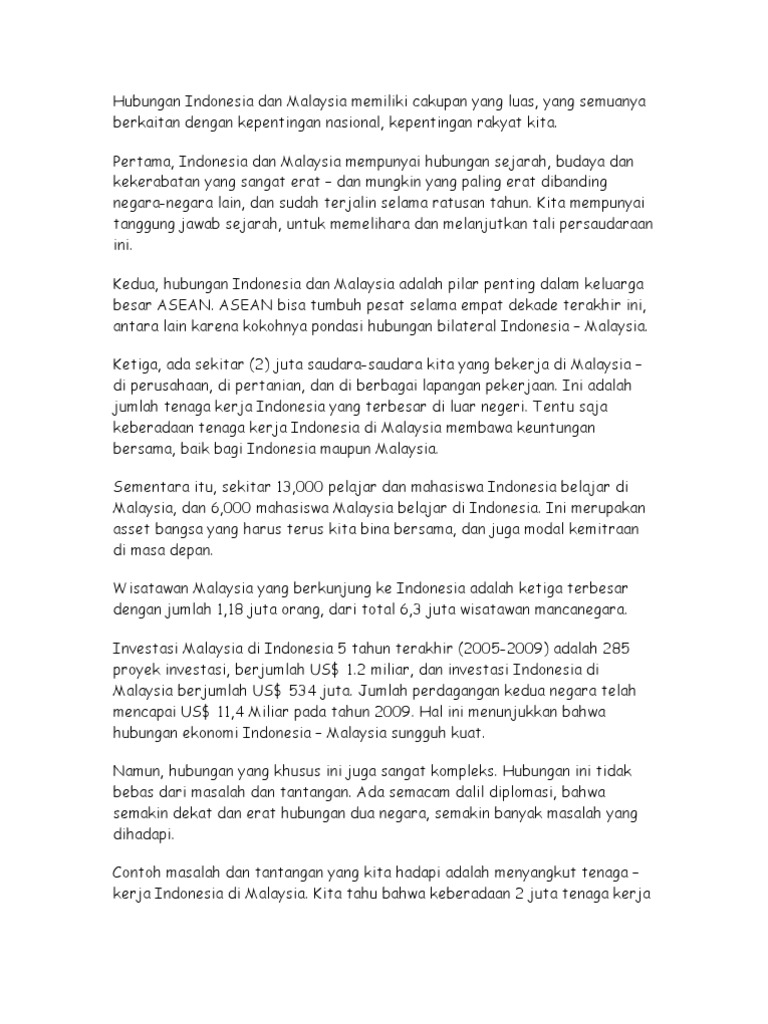 Hubungan Indonesia dan Malaysia memiliki cakupan yang luas, yang semuanya berkaitan dengan kepentingan nasional, kepentingan rakyat kita.

Pertama, Indonesia dan Malaysia mempunyai hubungan sejarah, budaya dan kekerabatan yang sangat erat – dan mungkin yang paling erat dibanding negara-negara lain, dan sudah terjalin selama ratusan tahun. Kita mempunyai tanggung jawab sejarah, untuk memelihara dan melanjutkan tali persaudaraan ini.

Kedua, hubungan Indonesia dan Malaysia adalah pilar penting dalam keluarga besar ASEAN. ASEAN bisa tumbuh pesat selama empat dekade terakhir ini, antara lain karena kokohnya pondasi hubungan bilateral Indonesia – Malaysia.

Ketiga, ada sekitar (2) juta saudara-saudara kita yang bekerja di Malaysia – di perusahaan, di pertanian, dan di berbagai lapangan pekerjaan. Ini adalah jumlah tenaga kerja Indonesia yang terbesar di luar negeri. Tentu saja keberadaan tenaga kerja Indonesia di Malaysia membawa keuntungan bersama, baik bagi Indonesia maupun Malaysia.

Sementara itu, sekitar 13,000 pelajar dan mahasiswa Indonesia belajar di Malaysia, dan 6,000 mahasiswa Malaysia belajar di Indonesia. Ini merupakan asset bangsa yang harus terus kita bina bersama, dan juga modal kemitraan di masa depan.

Wisatawan Malaysia yang berkunjung ke Indonesia adalah ketiga terbesar dengan jumlah 1,18 juta orang, dari total 6,3 juta wisatawan mancanegara.

Investasi Malaysia di Indonesia 5 tahun terakhir (2005-2009) adalah 285 proyek investasi, berjumlah US$ 1.2 miliar, dan investasi Indonesia di Malaysia berjumlah US$ 534 juta. Jumlah perdagangan kedua negara telah mencapai US$ 11,4 Miliar pada tahun 2009. Hal ini menunjukkan bahwa hubungan ekonomi Indonesia – Malaysia sungguh kuat.

Namun, hubungan yang khusus ini juga sangat kompleks. Hubungan ini tidak bebas dari masalah dan tantangan. Ada semacam dalil diplomasi, bahwa semakin dekat dan erat hubungan dua negara, semakin banyak masalah yang dihadapi.

Contoh masalah dan tantangan yang kita hadapi adalah menyangkut tenaga – kerja Indonesia di Malaysia. Kita tahu bahwa keberadaan 2 juta tenaga kerja